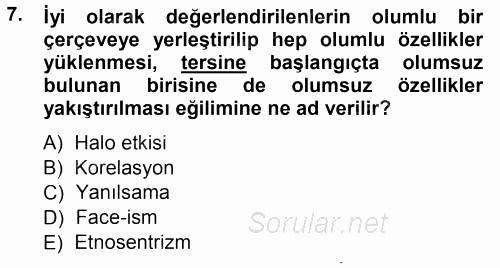 7. İyi olarak değerlendirilenlerin olumlu bir çerçeveye yerleştirilip hep olumlu özellikler yüklenmesi, tersine başlangıçta olumsuz bulunan birisine de olumsuz özellikler yakıştırılması eğilimine ne ad verilir?

A) Halo etkisi
B) Korelasyon
C) Yanılsama
D) Face-ism
E) Etnosentrizm

Sorular.net